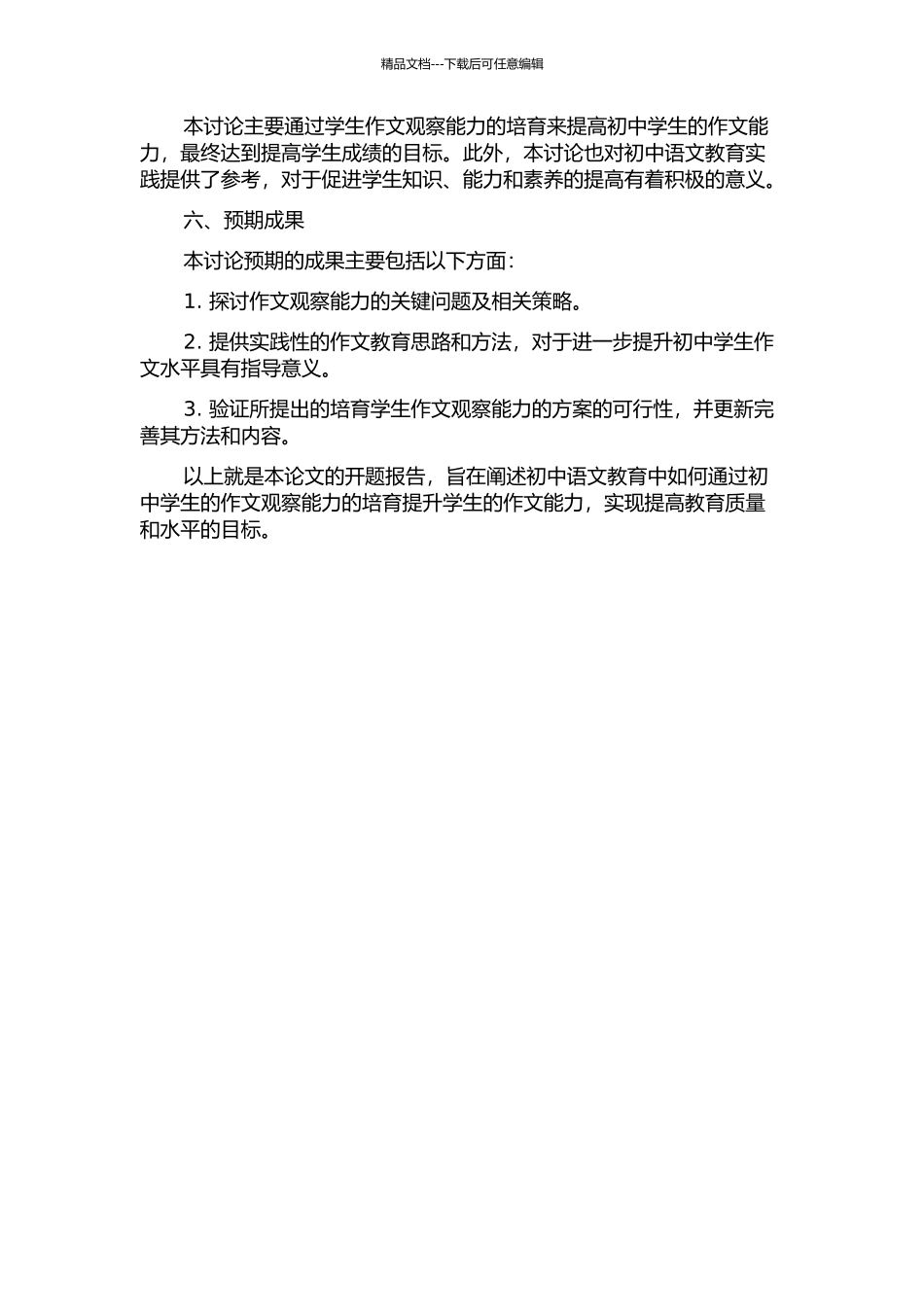 精品文档---下载后可任意编辑

本讨论主要通过学生作文观察能力的培育来提高初中学生的作文能力，最终达到提高学生成绩的目标。此外，本讨论也对初中语文教育实践提供了参考，对于促进学生知识、能力和素养的提高有着积极的意义。

六、预期成果

本讨论预期的成果主要包括以下方面：

1. 探讨作文观察能力的关键问题及相关策略。

2. 提供实践性的作文教育思路和方法，对于进一步提升初中学生作文水平具有指导意义。

3. 验证所提出的培育学生作文观察能力的方案的可行性，并更新完善其方法和内容。

以上就是本论文的开题报告，旨在阐述初中语文教育中如何通过初中学生的作文观察能力的培育提升学生的作文能力，实现提高教育质量和水平的目标。